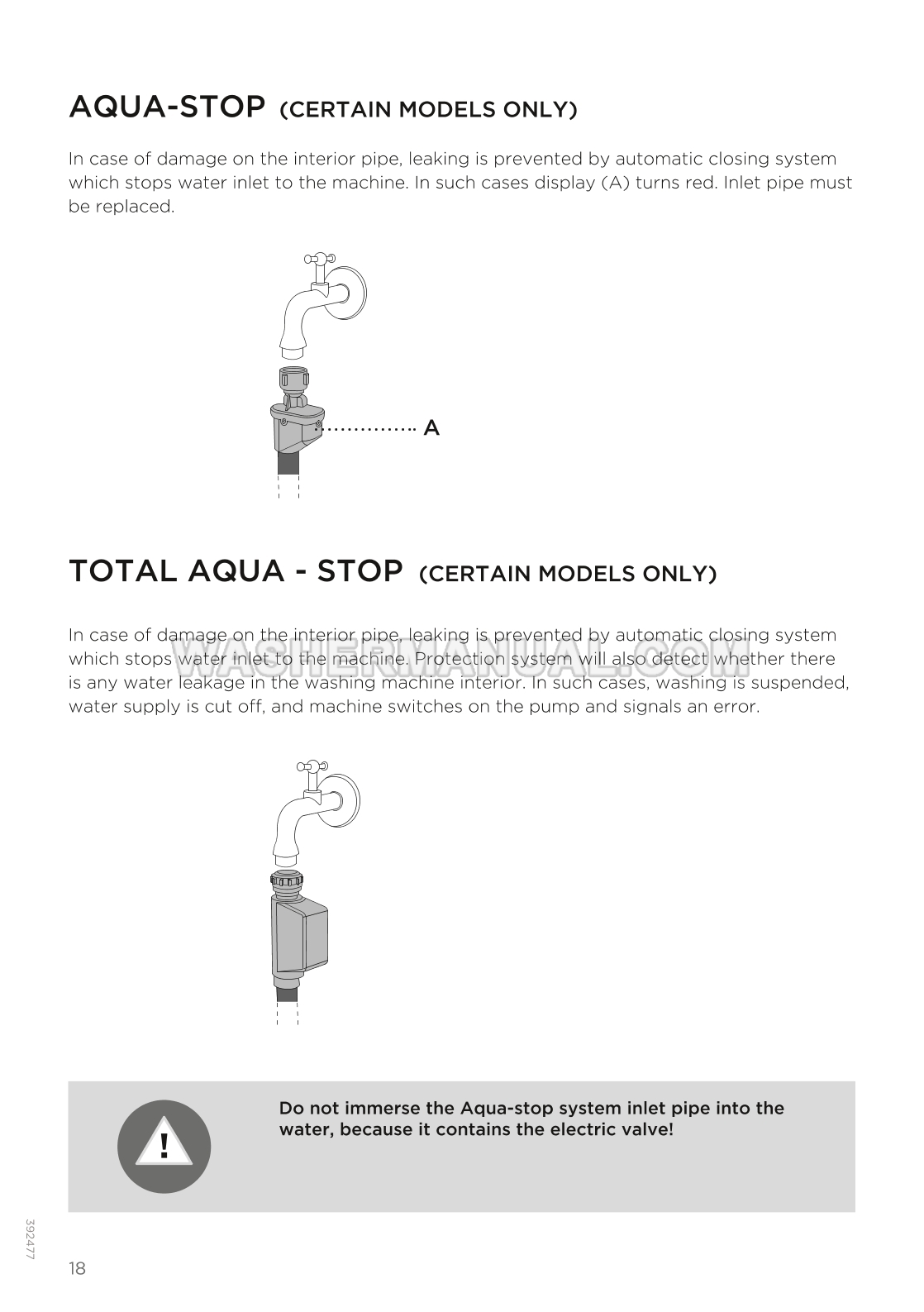 AQUA-STOP (CERTAIN MODELS ONLY)

In case of damage on the interior pipe, leaking is prevented by automatic closing system which stops water inlet to the machine. In such cases display (A) turns red. Inlet pipe must be replaced.

A

TOTAL AQUA - STOP (CERTAIN MODELS ONLY)

In case of damage on the interior pipe, leaking is prevented by automatic closing system which stops water inlet to the machine. Protection system will also detect whether there is any water leakage in the washing machine interior. In such cases, washing is suspended, water supply is cut off, and machine switches on the pump and signals an error.

WASHERMANUAL.COM

!

Do not immerse the Aqua-stop system inlet pipe into the water, because it contains the electric valve!

392477

18